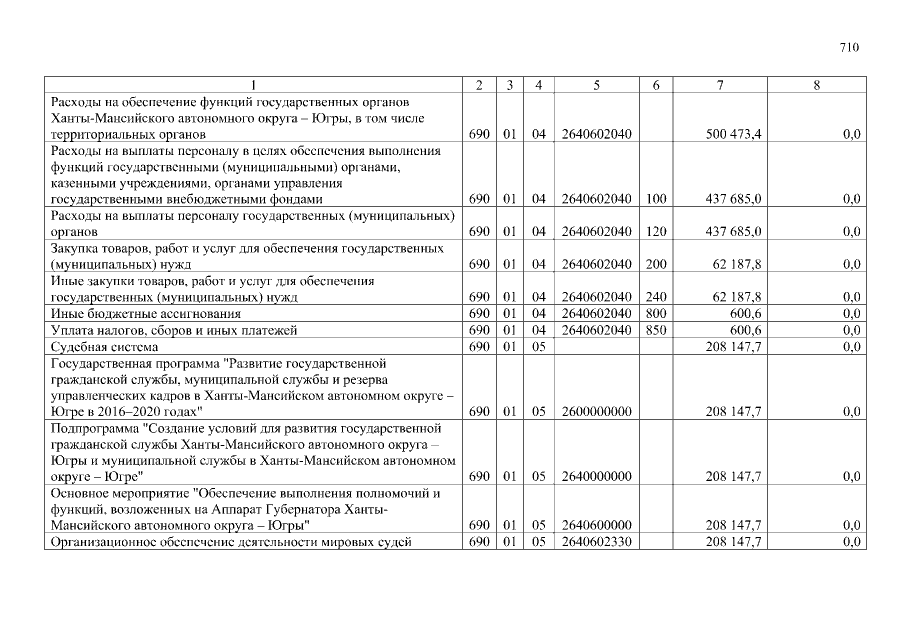 710

| 1 | 2 | 3 | 4 | 5 | 6 | 7 | 8 |
|---|---|---|---|---|---|---|---|
| Расходы на обеспечение функций государственных органов Ханты-Мансийского автономного округа – Югры, в том числе территориальных органов | 690 | 01 | 04 | 2640602040 | | 500 473,4 | 0,0 |
| Расходы на выплаты персоналу в целях обеспечения выполнения функций государственными (муниципальными) органами, казенными учреждениями, органами управления государственными внебюджетными фондами | 690 | 01 | 04 | 2640602040 | 100 | 437 685,0 | 0,0 |
| Расходы на выплаты персоналу государственных (муниципальных) органов | 690 | 01 | 04 | 2640602040 | 120 | 437 685,0 | 0,0 |
| Закупка товаров, работ и услуг для обеспечения государственных (муниципальных) нужд | 690 | 01 | 04 | 2640602040 | 200 | 62 187,8 | 0,0 |
| Иные закупки товаров, работ и услуг для обеспечения государственных (муниципальных) нужд | 690 | 01 | 04 | 2640602040 | 240 | 62 187,8 | 0,0 |
| Иные бюджетные ассигнования | 690 | 01 | 04 | 2640602040 | 800 | 600,6 | 0,0 |
| Уплата налогов, сборов и иных платежей | 690 | 01 | 04 | 2640602040 | 850 | 600,6 | 0,0 |
| Судебная система | 690 | 01 | 05 | | | 208 147,7 | 0,0 |
| Государственная программа "Развитие государственной гражданской службы, муниципальной службы и резерва управленческих кадров в Ханты-Мансийском автономном округе – Югре в 2016–2020 годах" | 690 | 01 | 05 | 2600000000 | | 208 147,7 | 0,0 |
| Подпрограмма "Создание условий для развития государственной гражданской службы Ханты-Мансийского автономного округа – Югры и муниципальной службы в Ханты-Мансийском автономном округе – Югре" | 690 | 01 | 05 | 2640000000 | | 208 147,7 | 0,0 |
| Основное мероприятие "Обеспечение выполнения полномочий и функций, возложенных на Аппарат Губернатора Ханты-Мансийского автономного округа – Югры" | 690 | 01 | 05 | 2640600000 | | 208 147,7 | 0,0 |
| Организационное обеспечение деятельности мировых судей | 690 | 01 | 05 | 2640602330 | | 208 147,7 | 0,0 |